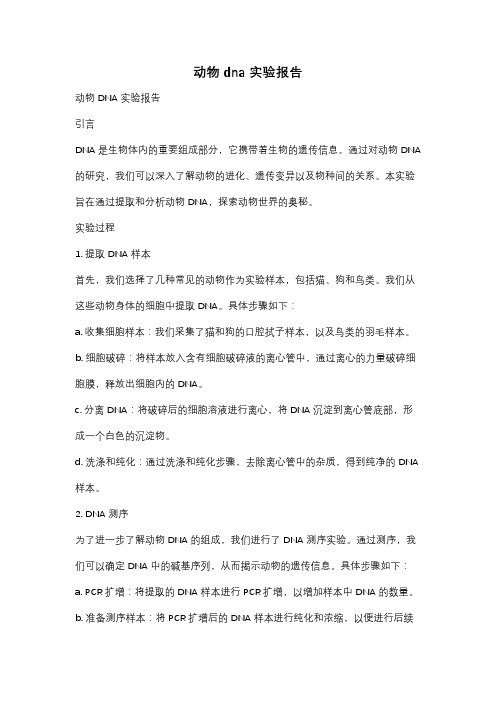 动物 dna 实验报告

动物 DNA 实验报告

引言

DNA 是生物体内的重要组成部分，它携带着生物的遗传信息。通过对动物 DNA 的研究，我们可以深入了解动物的进化、遗传变异以及物种间的关系。本实验旨在通过提取和分析动物 DNA，探索动物世界的奥秘。

实验过程

1. 提取 DNA 样本

首先，我们选择了几种常见的动物作为实验样本，包括猫、狗和鸟类。我们从这些动物身体的细胞中提取 DNA。具体步骤如下：

a. 收集细胞样本：我们采集了猫和狗的口腔拭子样本，以及鸟类的羽毛样本。

b. 细胞破碎：将样本放入含有细胞破碎液的离心管中，通过离心的力量破碎细胞膜，释放出细胞内的 DNA。

c. 分离 DNA：将破碎后的细胞溶液进行离心，将 DNA 沉淀到离心管底部，形成一个白色的沉淀物。

d. 洗涤和纯化：通过洗涤和纯化步骤，去除离心管中的杂质，得到纯净的 DNA 样本。

2. DNA 测序

为了进一步了解动物 DNA 的组成，我们进行了 DNA 测序实验。通过测序，我们可以确定 DNA 中的碱基序列，从而揭示动物的遗传信息。具体步骤如下：

a. PCR 扩增：将提取的 DNA 样本进行 PCR 扩增，以增加样本中 DNA 的数量。

b. 准备测序样本：将 PCR 扩增后的 DNA 样本进行纯化和浓缩，以便进行后续